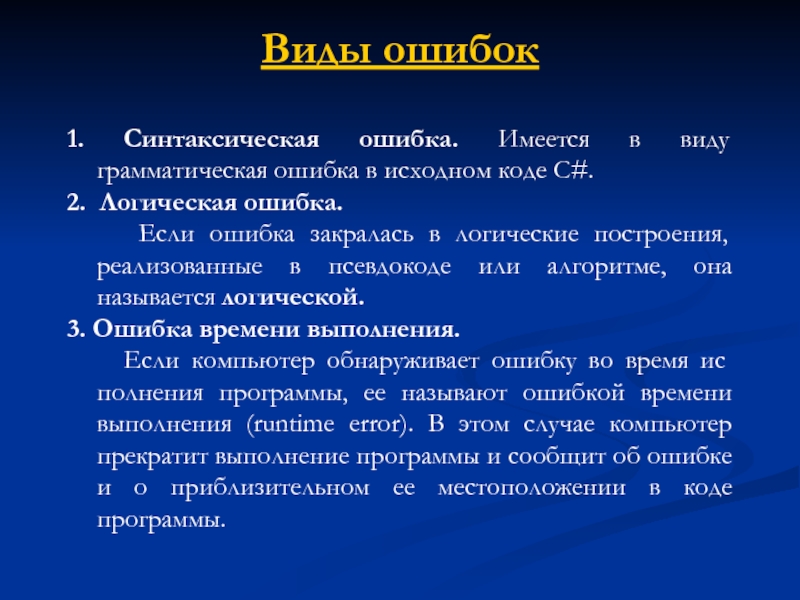 Виды ошибок

1. Синтаксическая ошибка. Имеется в виду грамматическая ошибка в исходном коде C#.

2. Логическая ошибка.

Если ошибка закралась в логические построения, реализованные в псевдокоде или алгоритме, она называется логической.

3. Ошибка времени выполнения.

Если компьютер обнаруживает ошибку во время ис полнения программы, ее называют ошибкой времени выполнения (runtime error). В этом случае компьютер прекратит выполнение программы и сообщит об ошибке и о приблизительном ее местоположении в коде программы.